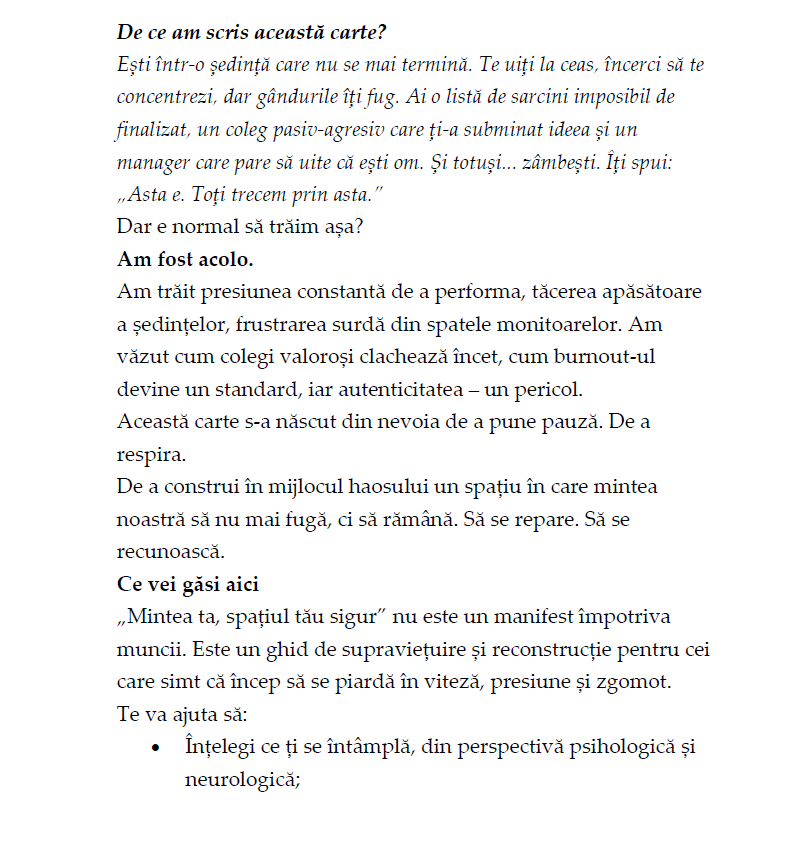 De ce am scris această carte?

Ești într-o ședință care nu se mai termină. Te uiți la ceas, încerci să te concentrezi, dar gândurile îți fug. Ai o listă de sarcini imposibil de finalizat, un coleg pasiv-agresiv care ți-a subminat ideea și un manager care pare să uite că ești om. Și totuși... zâmbești. Îți spui: „Asta e. Toți trecem prin asta."

Dar e normal să trăim așa?

Am fost acolo.

Am trăit presiunea constantă de a performa, tăcerea apăsătoare a ședințelor, frustrarea surdă din spatele monitoarelor. Am văzut cum colegi valoroși clachează încet, cum burnout-ul devine un standard, iar autenticitatea – un pericol.

Această carte s-a născut din nevoia de a pune pauză. De a respira.

De a construi în mijlocul haosului un spațiu în care mintea noastră să nu mai fugă, ci să rămână. Să se repare. Să se recunoască.

Ce vei găsi aici

„Mintea ta, spațiul tău sigur" nu este un manifest împotriva muncii. Este un ghid de supraviețuire și reconstrucție pentru cei care simt că încep să se piardă în viteză, presiune și zgomot.

Te va ajuta să:

• Înțelegi ce ți se întâmplă, din perspectivă psihologică și neurologică;